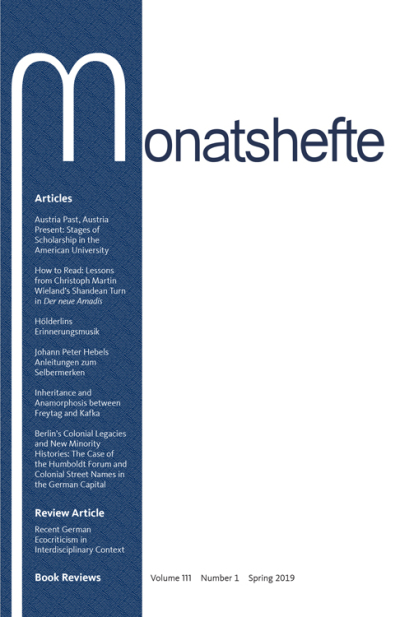 Monatshefte

Articles

Austria Past, Austria Present: Stages of Scholarship in the American University

How to Read: Lessons from Christoph Martin Wieland's Shandean Turn in Der neue Amadis

Hölderlins Erinnerungsmusik

Johann Peter Hebels Anleitungen zum Selbermerken

Inheritance and Anamorphosis between Freytag and Kafka

Berlin's Colonial Legacies and New Minority Histories: The Case of the Humboldt Forum and Colonial Street Names in the German Capital

Review Article

Recent German Ecocriticism in Interdisciplinary Context

Book Reviews

Volume 111 Number 1 Spring 2019